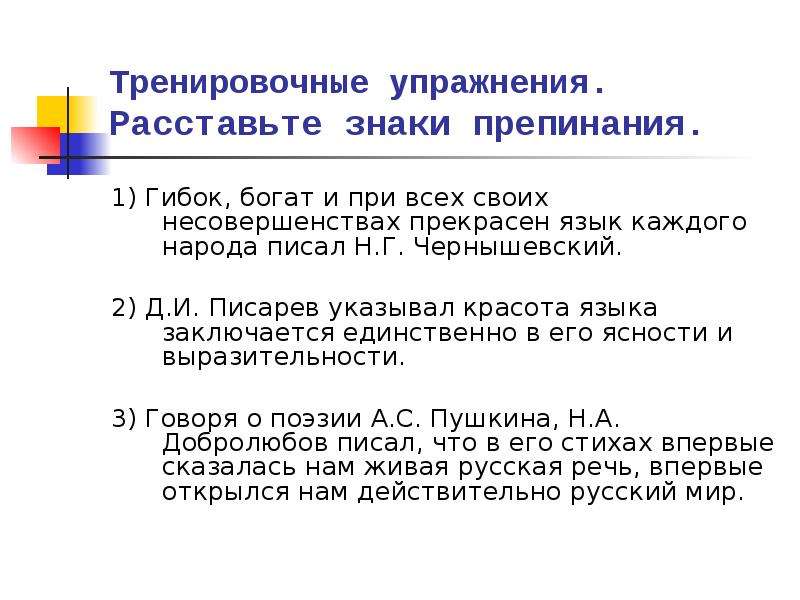 Тренировочные упражнения. Расставьте знаки препинания.

1) Гибок, богат и при всех своих несовершенствах прекрасен язык каждого народа писал Н.Г. Чернышевский.

2) Д.И. Писарев указывал красота языка заключается единственно в его ясности и выразительности.

3) Говоря о поэзии А.С. Пушкина, Н.А. Добролюбов писал, что в его стихах впервые сказалась нам живая русская речь, впервые открылся нам действительно русский мир.